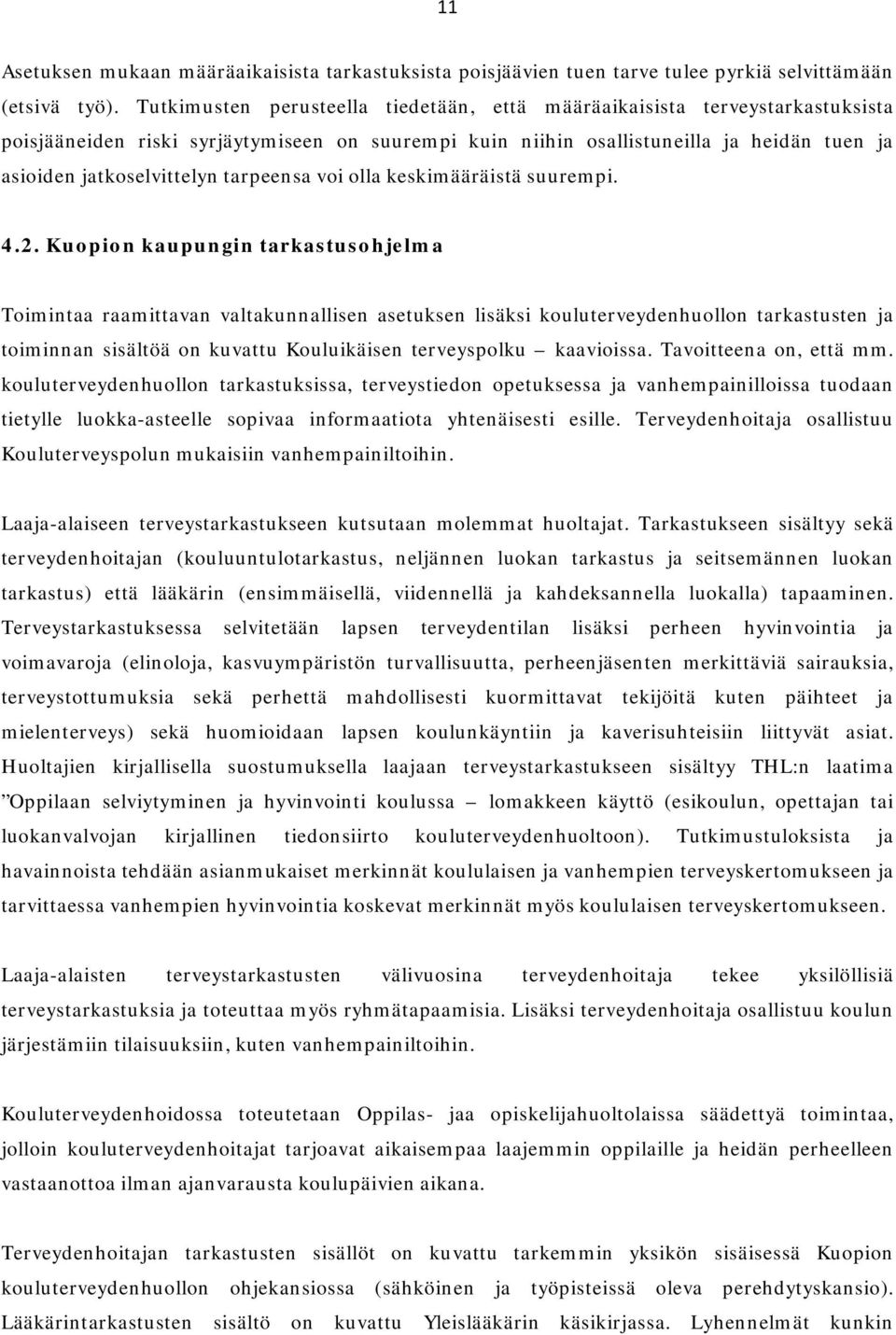 11

Asetuksen mukaan määräaikaisista tarkastuksista poisjäävien tuen tarve tulee pyrkiä selvittämään (etsivä työ). Tutkimusten perusteella tiedetään, että määräaikaisista terveystarkastuksista poisjääneiden riski syrjäytymiseen on suurempi kuin niihin osallistuneilla ja heidän tuen ja asioiden jatkoselvittelyn tarpeensa voi olla keskimääräistä suurempi.

4.2. Kuopion kaupungin tarkastusohjelma

Toimintaa raamittavan valtakunnallisen asetuksen lisäksi kouluterveydenhuollon tarkastusten ja toiminnan sisältöä on kuvattu Kouluikäisen terveyspolku – kaavioissa. Tavoitteena on, että mm. kouluterveydenhuollon tarkastuksissa, terveystiedon opetuksessa ja vanhempainilloissa tuodaan tietylle luokka-asteelle sopivaa informaatiota yhtenäisesti esille. Terveydenhoitaja osallistuu Kouluterveyspolun mukaisiin vanhempainiltoihin.

Laaja-alaiseen terveystarkastukseen kutsutaan molemmat huoltajat. Tarkastukseen sisältyy sekä terveydenhoitajan (kouluuntulotarkastus, neljännen luokan tarkastus ja seitsemännen luokan tarkastus) että lääkärin (ensimmäisellä, viidennellä ja kahdeksannella luokalla) tapaaminen. Terveystarkastuksessa selvitetään lapsen terveydentilan lisäksi perheen hyvinvointia ja voimavaroja (elinoloja, kasvuympäristön turvallisuutta, perheenjäsenten merkittäviä sairauksia, terveystottumuksia sekä perhettä mahdollisesti kuormittavat tekijöitä kuten päihteet ja mielenterveys) sekä huomioidaan lapsen koulunkäyntiin ja kaverisuhteisiin liittyvät asiat. Huoltajien kirjallisella suostumuksella laajaan terveystarkastukseen sisältyy THL:n laatima ”Oppilaan selviytyminen ja hyvinvointi koulussa – lomakkeen käyttö (esikoulun, opettajan tai luokanvalvojan kirjallinen tiedonsiirto kouluterveydenhuoltoon). Tutkimustuloksista ja havainnoista tehdään asianmukaiset merkinnät koululaisen ja vanhempien terveyskertomukseen ja tarvittaessa vanhempien hyvinvointia koskevat merkinnät myös koululaisen terveyskertomukseen.

Laaja-alaisten terveystarkastusten välivuosina terveydenhoitaja tekee yksilöllisiä terveystarkastuksia ja toteuttaa myös ryhmätapaamisia. Lisäksi terveydenhoitaja osallistuu koulun järjestämiin tilaisuuksiin, kuten vanhempainiltoihin.

Kouluterveydenhoidossa toteutetaan Oppilas- jaa opiskelijahuoltolaissa säädettyä toimintaa, jolloin kouluterveydenhoitajat tarjoavat aikaisempaa laajemmin oppilaille ja heidän perheelleen vastaanottoa ilman ajanvarausta koulupäivien aikana.

Terveydenhoitajan tarkastusten sisällöt on kuvattu tarkemmin yksikön sisäisessä Kuopion kouluterveydenhuollon ohjekansiossa (sähköinen ja työpisteissä oleva perehdytyskansio). Lääkärintarkastusten sisältö on kuvattu Yleislääkärin käsikirjassa. Lyhennelmät kunkin